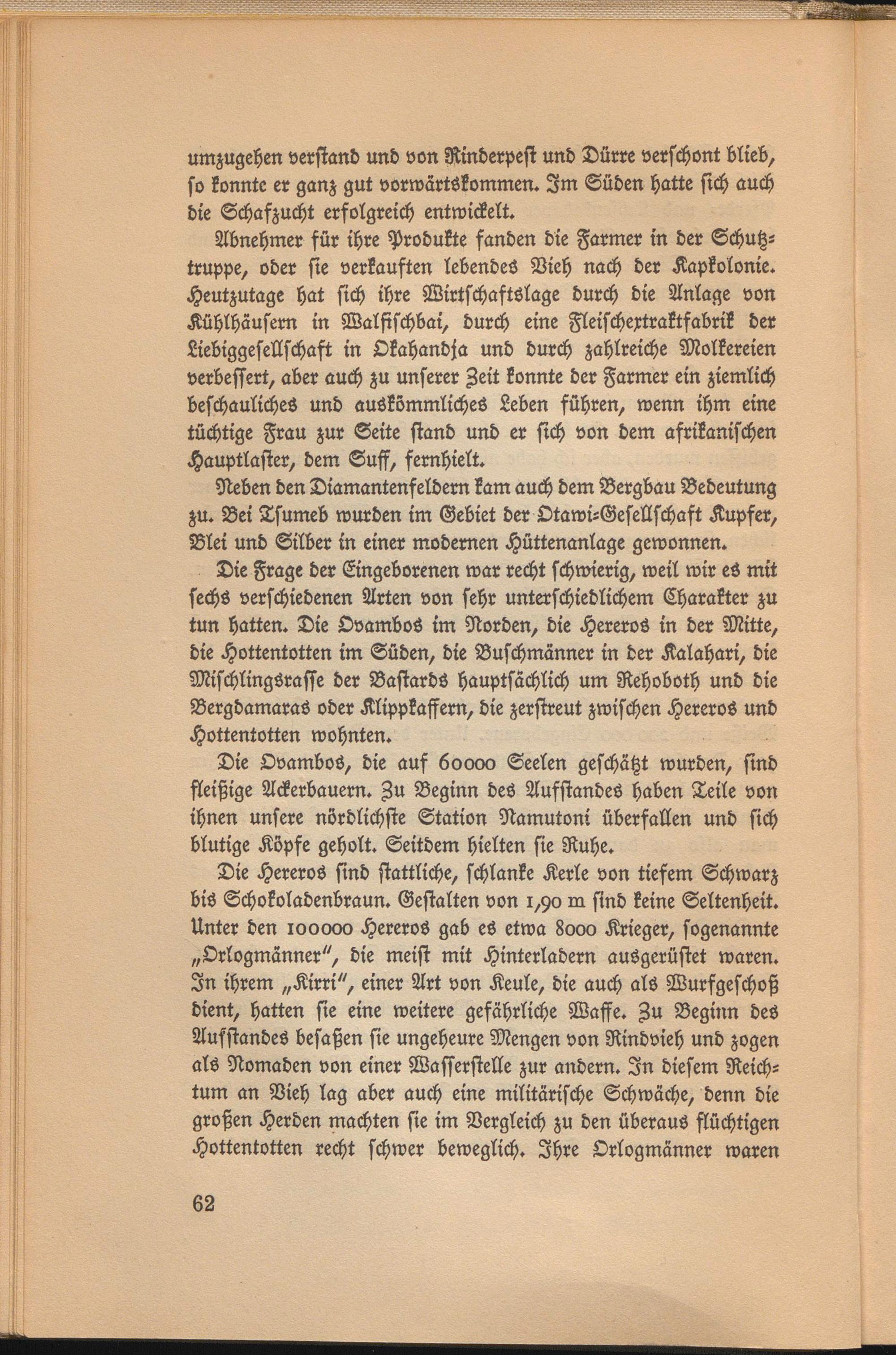 umzugehen verſtand und von Rinderpeſt und Dürre verſchont blieb, ſo konnte er ganz gut vorwärtskommen. Im Süden hatte ſich auch die Schafzucht erfolgreich entwickelt.

Abnehmer für ihre Produkte fanden die Farmer in der Schutztruppe, oder ſie verkauften lebendes Vieh nach der Kapkolonie. Heutzutage hat ſich ihre Wirtſchaftslage durch die Anlage von Kühlhäuſern in Walfiſchbai, durch eine Fleiſchextraktfabrik der Liebiggeſellſchaft in Okahandja und durch zahlreiche Molkereien verbeſſert, aber auch zu unſerer Zeit konnte der Farmer ein ziemlich beſchauliches und auskömmliches Leben führen, wenn ihm eine tüchtige Frau zur Seite ſtand und er ſich von dem afrikaniſchen Hauptlaſter, dem Suff, fernhielt.

Neben den Diamantenfeldern kam auch dem Bergbau Bedeutung zu. Bei Tſumeb wurden im Gebiet der Otawi-Geſellſchaft Kupfer, Blei und Silber in einer modernen Hüttenanlage gewonnen.

Die Frage der Eingeborenen war recht ſchwierig, weil wir es mit ſechs verſchiedenen Arten von ſehr unterſchiedlichem Charakter zu tun hatten. Die Ovambos im Norden, die Hereros in der Mitte, die Hottentotten im Süden, die Buſchmänner in der Kalahari, die Miſchlingsraſſe der Baſtards hauptſächlich um Rehoboth und die Bergdamaras oder Klippkaffern, die zerſtreut zwiſchen Hereros und Hottentotten wohnten.

Die Ovambos, die auf 60000 Seelen geſchätzt wurden, ſind fleißige Ackerbauern. Zu Beginn des Aufſtandes haben Teile von ihnen unſere nördlichſte Station Namutoni überfallen und ſich blutige Köpfe geholt. Seitdem hielten ſie Ruhe.

Die Hereros ſind ſtattliche, ſchlanke Kerle von tiefem Schwarz bis Schokoladenbraun. Geſtalten von 1,90 m ſind keine Seltenheit. Unter den 100000 Hereros gab es etwa 8000 Krieger, ſogenannte „Orlogmänner", die meiſt mit Hinterladern ausgerüſtet waren. In ihrem „Kirri", einer Art von Keule, die auch als Wurfgeſchoß dient, hatten ſie eine weitere gefährliche Waffe. Zu Beginn des Aufſtandes beſaßen ſie ungeheure Mengen von Rindvieh und zogen als Nomaden von einer Waſſerſtelle zur andern. In dieſem Reichtum an Vieh lag aber auch eine militäriſche Schwäche, denn die großen Herden machten ſie im Vergleich zu den überaus flüchtigen Hottentotten recht ſchwer beweglich. Ihre Orlogmänner waren

62